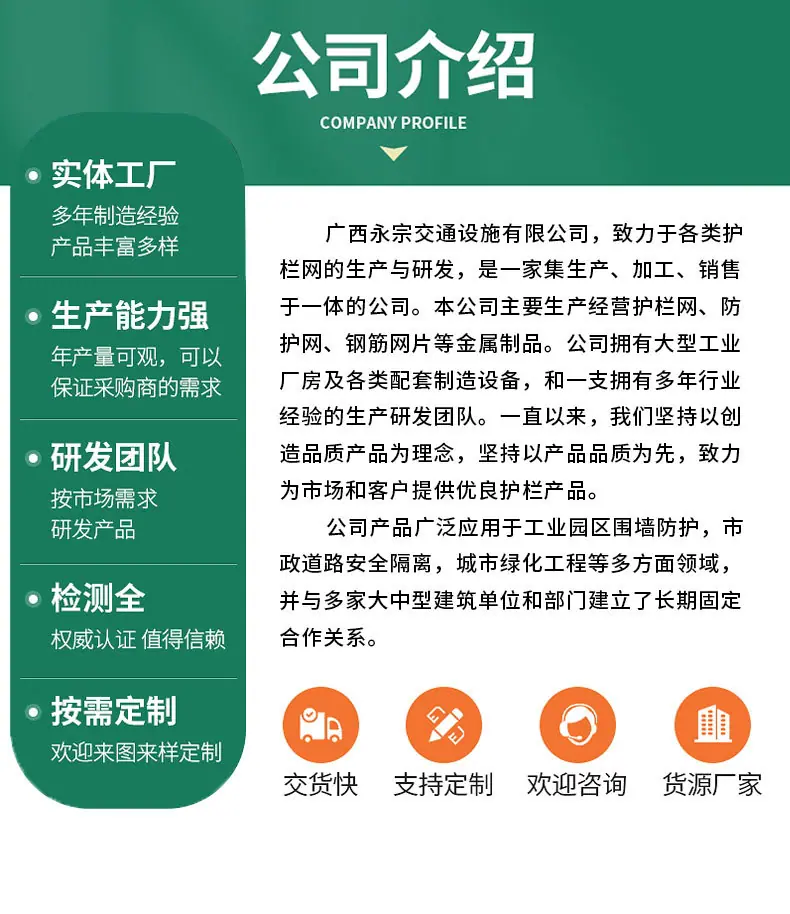 公司介绍
COMPANY PROFILE

实体工厂
多年制造经验
产品丰富多样

生产能力强
年产量可观，可以保证采购商的需求

研发团队
按市场需求
研发产品

检测全
权威认证 值得信赖

按需定制
欢迎来图来样定制

广西永宗交通设施有限公司，致力于各类护栏网的生产与研发，是一家集生产、加工、销售于一体的公司。本公司主要生产经营护栏网、防护网、钢筋网片等金属制品。公司拥有大型工业厂房及各类配套制造设备，和一支拥有多年行业经验的生产研发团队。一直以来，我们坚持以创造品质产品为理念，坚持以产品品质为先，致力为市场和客户提供优良护栏产品。

公司产品广泛应用于工业园区围墙防护，市政道路安全隔离，城市绿化工程等多方面领域，并与多家大中型建筑单位和部门建立了长期固定合作关系。

交货快
支持定制
欢迎咨询
货源厂家